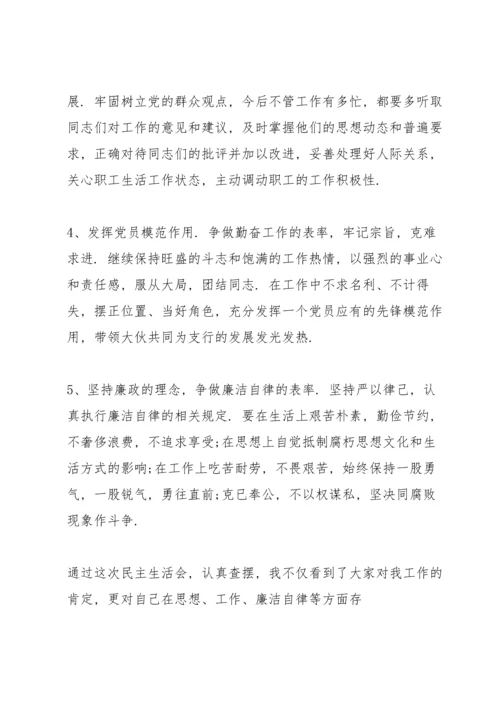 展．牢固树立党的群众观点，今后不管工作有多忙，都要多听取同志们对工作的意见和建议，及时掌握他们的思想动态和普遍要求，正确对待同志们的批评并加以改进，妥善处理好人际关系，关心职工生活工作状态，主动调动职工的工作积极性．

4、发挥党员模范作用．争做勤奋工作的表率，牢记宗旨，克难求进．继续保持旺盛的斗志和饱满的工作热情，以强烈的事业心和责任感，服从大局，团结同志．在工作中不求名利、不计得失，摆正位置、当好角色，充分发挥一个党员应有的先锋模范作用，带领大伙共同为支行的发展发光发热．

5、坚持廉政的理念，争做廉洁自律的表率．坚持严以律己，认真执行廉洁自律的相关规定．要在生活上艰苦朴素，勤俭节约，不奢侈浪费，不追求享受;在思想上自觉抵制腐朽思想文化和生活方式的影响;在工作上吃苦耐劳，不畏艰苦，始终保持一股勇气，一股锐气，勇往直前;克已奉公，不以权谋私，坚决同腐败现象作斗争．

通过这次民主生活会，认真查摆，我不仅看到了大家对我工作的肯定，更对自己在思想、工作、廉洁自律等方面存